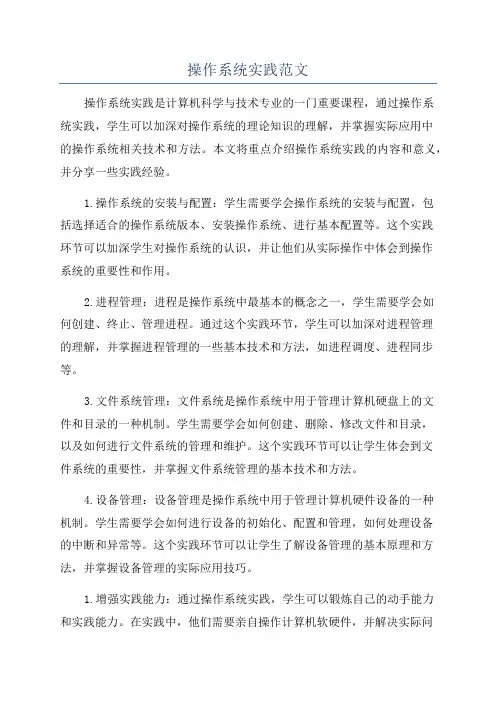 操作系统实践范文

操作系统实践是计算机科学与技术专业的一门重要课程，通过操作系统实践，学生可以加深对操作系统的理论知识的理解，并掌握实际应用中的操作系统相关技术和方法。本文将重点介绍操作系统实践的内容和意义，并分享一些实践经验。

1.操作系统的安装与配置：学生需要学会操作系统的安装与配置，包括选择适合的操作系统版本、安装操作系统、进行基本配置等。这个实践环节可以加深学生对操作系统的认识，并让他们从实际操作中体会到操作系统的重要性和作用。

2.进程管理：进程是操作系统中最基本的概念之一，学生需要学会如何创建、终止、管理进程。通过这个实践环节，学生可以加深对进程管理的理解，并掌握进程管理的一些基本技术和方法，如进程调度、进程同步等。

3.文件系统管理：文件系统是操作系统中用于管理计算机硬盘上的文件和目录的一种机制。学生需要学会如何创建、删除、修改文件和目录，以及如何进行文件系统的管理和维护。这个实践环节可以让学生体会到文件系统的重要性，并掌握文件系统管理的基本技术和方法。

4.设备管理：设备管理是操作系统中用于管理计算机硬件设备的一种机制。学生需要学会如何进行设备的初始化、配置和管理，如何处理设备的中断和异常等。这个实践环节可以让学生了解设备管理的基本原理和方法，并掌握设备管理的实际应用技巧。

1.增强实践能力：通过操作系统实践，学生可以锻炼自己的动手能力和实践能力。在实践中，他们需要亲自操作计算机软硬件，并解决实际问